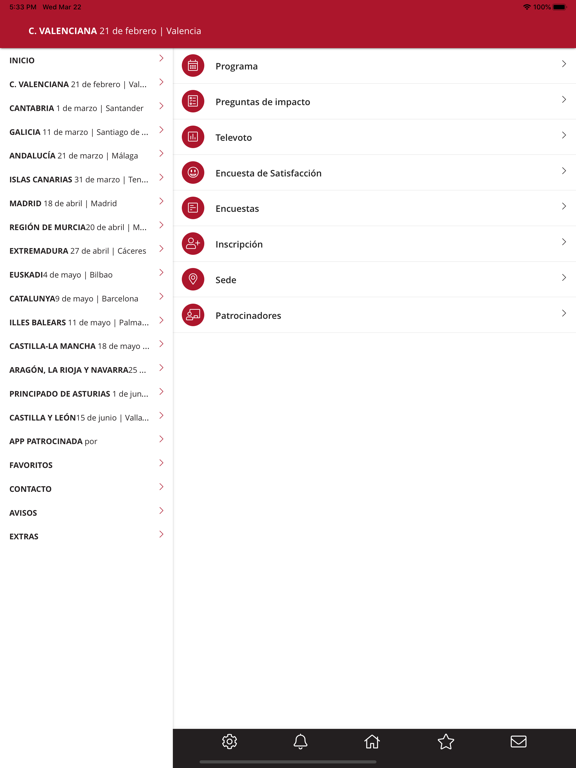 6:33 PM Wed Mar 22

100%

C. VALENCIANA 21 de febrero | Valencia

INICIO

C. VALENCIANA 21 de febrero | Val...

CANTABRIA 1 de marzo | Santander

GALICIA 11 de marzo | Santiago de ...

ANDALUCÍA 21 de marzo | Málaga

ISLAS CANARIAS 31 de marzo | Ten...

MADRID 18 de abril | Madrid

REGIÓN DE MURCIA20 de abril | M...

EXTREMADURA 27 de abril | Cáceres

EUSKADI4 de mayo | Bilbao

CATALUNYA9 de mayo | Barcelona

ILLES BALEARS 11 de mayo | Palma...

CASTILLA-LA MANCHA 18 de mayo ...

ARAGÓN, LA RIOJA Y NAVARRA25 ...

PRINCIPADO DE ASTURIAS 1 de jun...

CASTILLA Y LEÓN15 de junio | Valla...

APP PATROCINADA por

FAVORITOS

CONTACTO

AVISOS

EXTRAS

Programa

Preguntas de impacto

Televoto

Encuesta de Satisfacción

Encuestas

Inscripción

Sede

Patrocinadores